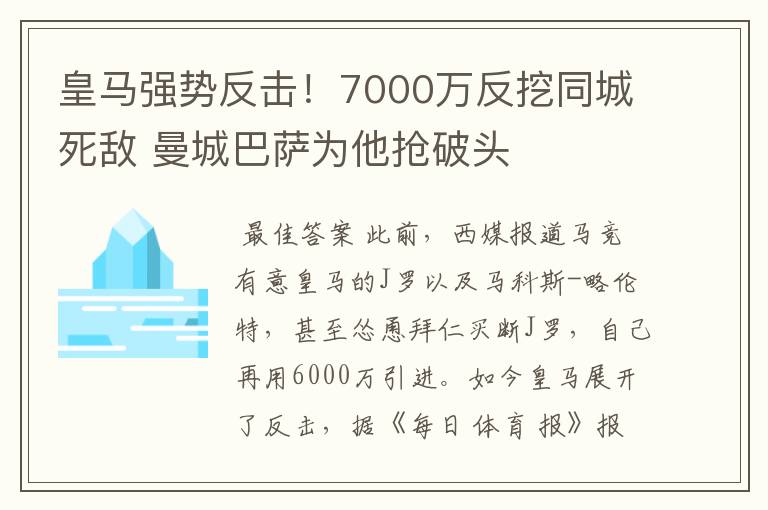 皇马强势反击！7000万反挖同城死敌 曼城巴萨为他抢破头

最佳答案 此前，西媒报道马竞有意皇马的J罗以及马科斯-略伦特，甚至怂恿拜仁买断J罗，自己再用6000万引进。如今皇马展开了反击，据《每日体育报》报